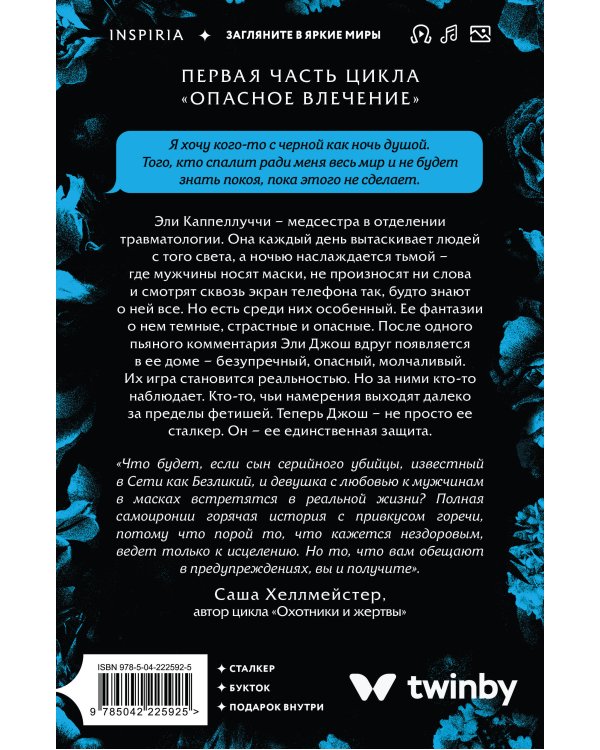 INSPIRIA ✦ ЗАГЛЯНИТЕ В ЯРКИЕ МИРЫ

ПЕРВАЯ ЧАСТЬ ЦИКЛА «ОПАСНОЕ ВЛЕЧЕНИЕ»

Я хочу кого-то с черной как ночь душой. Того, кто спалит ради меня весь мир и не будет знать покоя, пока этого не сделает.

Эли Каппеллуччи – медсестра в отделении травматологии. Она каждый день вытаскивает людей с того света, а ночью наслаждается тьмой – где мужчины носят маски, не произносят ни слова и смотрят сквозь экран телефона так, будто знают о ней все. Но есть среди них особенный. Ее фантазии о нем темные, страстные и опасные. После одного пьяного комментария Эли Джош вдруг появляется в ее доме – безупречный, опасный, молчаливый. Их игра становится реальностью. Но за ними кто-то наблюдает. Кто-то, чьи намерения выходят далеко за пределы фетишей. Теперь Джош – не просто ее сталкер. Он – ее единственная защита.

«Что будет, если сын серийного убийцы, известный в Сети как Безликий, и девушка с любовью к мужчинам в масках встретятся в реальной жизни? Полная самоиронии горячая история с привкусом горечи, потому что порой то, что кажется нездоровым, ведет только к исцелению. Но то, что вам обещают в предупреждениях, вы и получите».

Саша Хеллмейстер, автор цикла «Охотники и жертвы»

ISBN 978-5-04-222592-5

9 785042 225925 >

✦ СТАЛКЕР
✦ БУКТОК
✦ ПОДАРОК ВНУТРИ

twinby